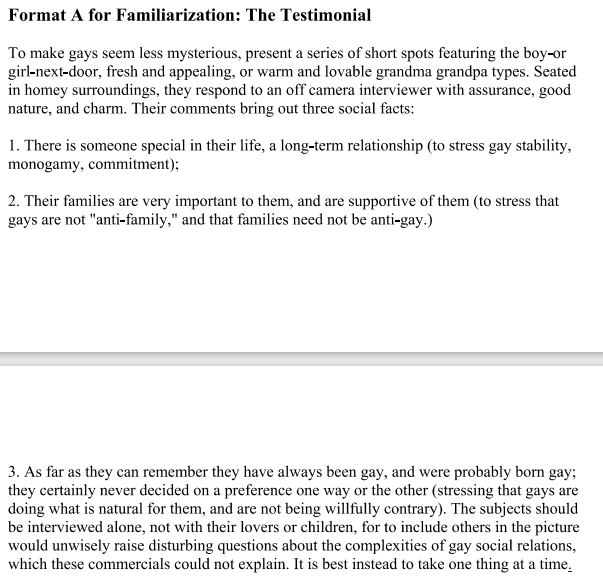 Format A for Familiarization: The Testimonial

To make gays seem less mysterious, present a series of short spots featuring the boy-or girl-next-door, fresh and appealing, or warm and lovable grandma grandpa types. Seated in homey surroundings, they respond to an off camera interviewer with assurance, good nature, and charm. Their comments bring out three social facts:

1. There is someone special in their life, a long-term relationship (to stress gay stability, monogamy, commitment);

2. Their families are very important to them, and are supportive of them (to stress that gays are not "anti-family," and that families need not be anti-gay.)

3. As far as they can remember they have always been gay, and were probably born gay; they certainly never decided on a preference one way or the other (stressing that gays are doing what is natural for them, and are not being willfully contrary). The subjects should be interviewed alone, not with their lovers or children, for to include others in the picture would unwisely raise disturbing questions about the complexities of gay social relations, which these commercials could not explain. It is best instead to take one thing at a time.